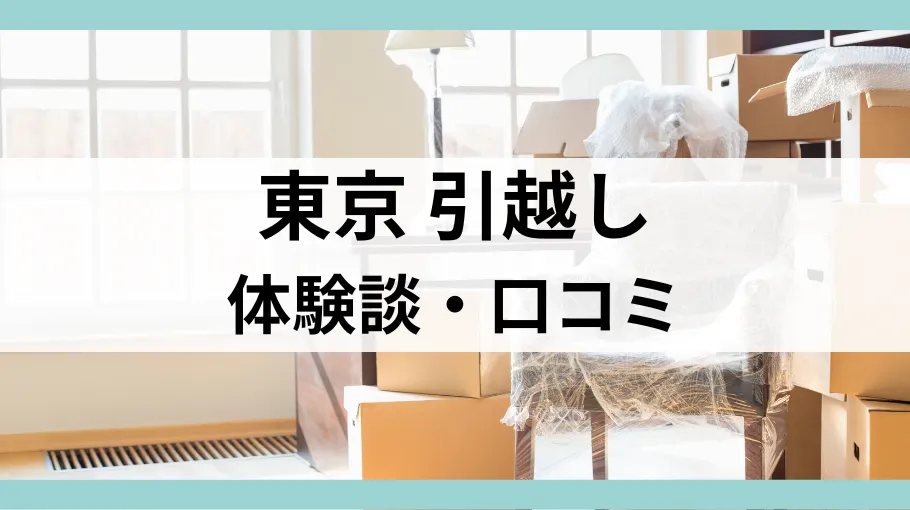 東京 引越し

体験談・口コミ